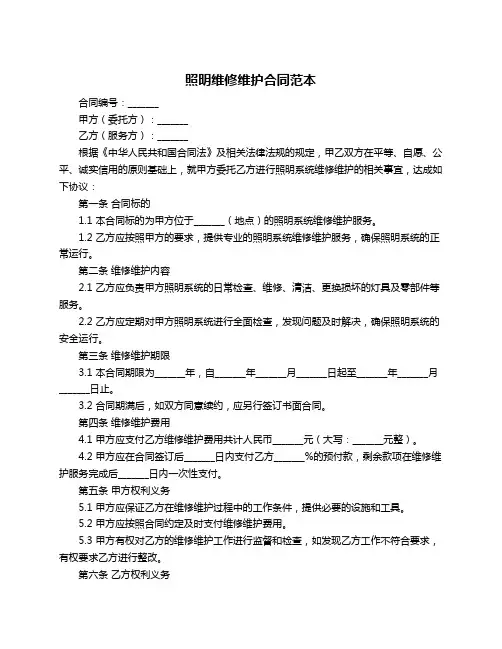 照明维修维护合同范本

合同编号：______

甲方（委托方）：______

乙方（服务方）：______

根据《中华人民共和国合同法》及相关法律法规的规定，甲乙双方在平等、自愿、公平、诚实信用的原则基础上，就甲方委托乙方进行照明系统维修维护的相关事宜，达成如下协议：

第一条 合同标的

1.1 本合同标的为甲方位于______（地点）的照明系统维修维护服务。

1.2 乙方应按照甲方的要求，提供专业的照明系统维修维护服务，确保照明系统的正常运行。

第二条 维修维护内容

2.1 乙方应负责甲方照明系统的日常检查、维修、清洁、更换损坏的灯具及零部件等服务。

2.2 乙方应定期对甲方照明系统进行全面检查，发现问题及时解决，确保照明系统的安全运行。

第三条 维修维护期限

3.1 本合同期限为______年，自______年______月______日起至______年______月______日止。

3.2 合同期满后，如双方同意续约，应另行签订书面合同。

第四条 维修维护费用

4.1 甲方应支付乙方维修维护费用共计人民币______元（大写：______元整）。

4.2 甲方应在合同签订后______日内支付乙方______%的预付款，剩余款项在维修维护服务完成后______日内一次性支付。

第五条 甲方权利义务

5.1 甲方应保证乙方在维修维护过程中的工作条件，提供必要的设施和工具。

5.2 甲方应按照合同约定及时支付维修维护费用。

5.3 甲方有权对乙方的维修维护工作进行监督和检查，如发现乙方工作不符合要求，有权要求乙方进行整改。

第六条 乙方权利义务